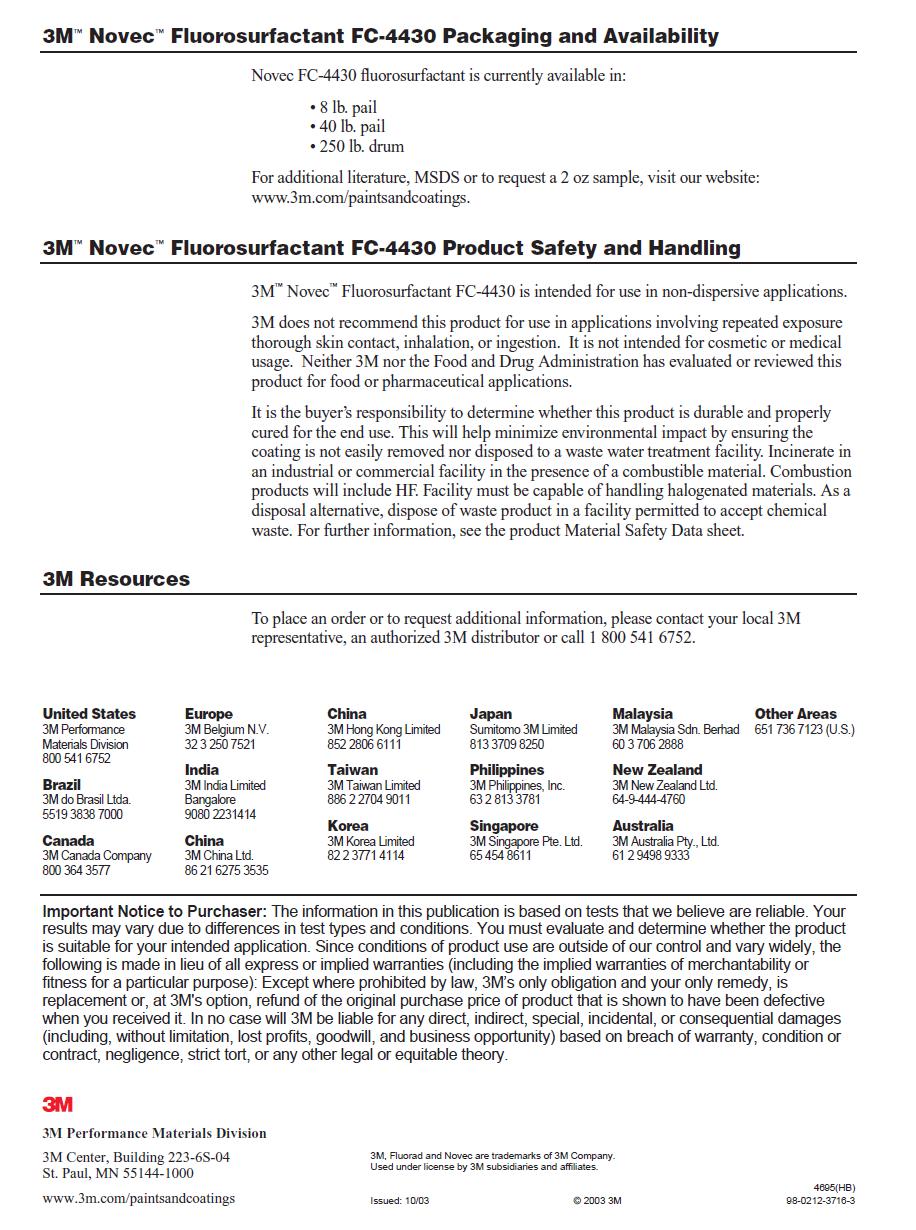 3M™ Novec™ Fluorosurfactant FC-4430 Packaging and Availability

Novec FC-4430 fluorosurfactant is currently available in:

• 8 lb. pail
• 40 lb. pail
• 250 lb. drum

For additional literature, MSDS or to request a 2 oz sample, visit our website: www.3m.com/paintsandcoatings.

3M™ Novec™ Fluorosurfactant FC-4430 Product Safety and Handling

3M™ Novec™ Fluorosurfactant FC-4430 is intended for use in non-dispersive applications.

3M does not recommend this product for use in applications involving repeated exposure thorough skin contact, inhalation, or ingestion. It is not intended for cosmetic or medical usage. Neither 3M nor the Food and Drug Administration has evaluated or reviewed this product for food or pharmaceutical applications.

It is the buyer's responsibility to determine whether this product is durable and properly cured for the end use. This will help minimize environmental impact by ensuring the coating is not easily removed nor disposed to a waste water treatment facility. Incinerate in an industrial or commercial facility in the presence of a combustible material. Combustion products will include HF. Facility must be capable of handling halogenated materials. As a disposal alternative, dispose of waste product in a facility permitted to accept chemical waste. For further information, see the product Material Safety Data sheet.

3M Resources

To place an order or to request additional information, please contact your local 3M representative, an authorized 3M distributor or call 1 800 541 6752.

United States
3M Performance Materials Division
800 541 6752

Brazil
3M do Brasil Ltda.
5519 3838 7000

Canada
3M Canada Company
800 364 3577

Europe
3M Belgium N.V.
32 3 250 7521

India
3M India Limited
Bangalore
9080 2231414

China
3M China Ltd.
86 21 6275 3535

China
3M Hong Kong Limited
852 2806 6111

Taiwan
3M Taiwan Limited
886 2 2704 9011

Korea
3M Korea Limited
82 2 3771 4114

Japan
Sumitomo 3M Limited
813 3709 8250

Philippines
3M Philippines, Inc.
63 2 813 3781

Singapore
3M Singapore Pte. Ltd.
65 454 8611

Malaysia
3M Malaysia Sdn. Berhad
60 3 706 2888

New Zealand
3M New Zealand Ltd.
64-9-444-4760

Australia
3M Australia Pty., Ltd.
61 2 9498 9333

Other Areas
651 736 7123 (U.S.)

Important Notice to Purchaser: The information in this publication is based on tests that we believe are reliable. Your results may vary due to differences in test types and conditions. You must evaluate and determine whether the product is suitable for your intended application. Since conditions of product use are outside of our control and vary widely, the following is made in lieu of all express or implied warranties (including the implied warranties of merchantability or fitness for a particular purpose): Except where prohibited by law, 3M's only obligation and your only remedy, is replacement or, at 3M's option, refund of the original purchase price of product that is shown to have been defective when you received it. In no case will 3M be liable for any direct, indirect, special, incidental, or consequential damages (including, without limitation, lost profits, goodwill, and business opportunity) based on breach of warranty, condition or contract, negligence, strict tort, or any other legal or equitable theory.

3M

3M Performance Materials Division

3M Center, Building 223-6S-04
St. Paul, MN 55144-1000

www.3m.com/paintsandcoatings

3M, Fluorad and Novec are trademarks of 3M Company.
Used under license by 3M subsidiaries and affiliates.

Issued: 10/03
© 2003 3M
4695(HB)
98-0212-3716-3